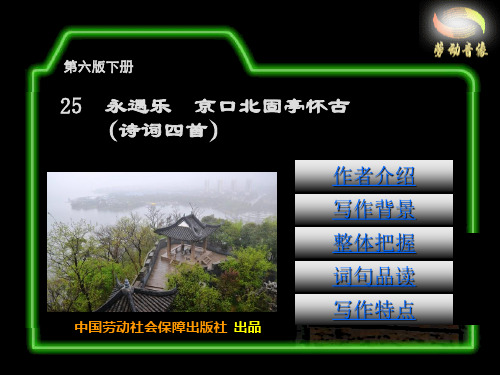 劳动音像

第六版下册

25　永遇乐　京口北固亭怀古
（诗词四首）

作者介绍

写作背景

整体把握

词句品读

写作特点

中国劳动社会保障出版社 出品